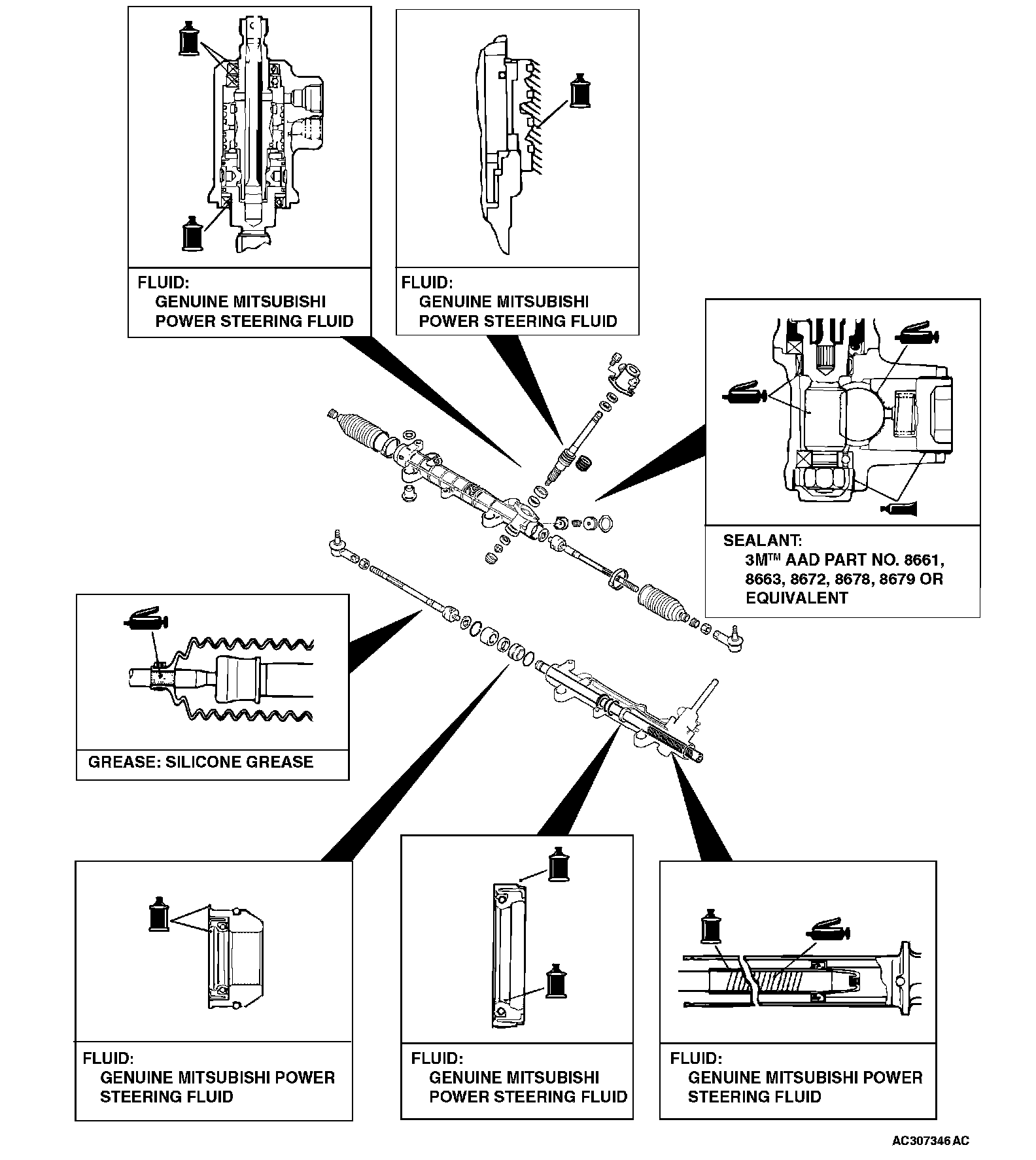 FLUID:
GENUINE MITSUBISHI POWER STEERING FLUID

FLUID:
GENUINE MITSUBISHI POWER STEERING FLUID

SEALANT:
3M™ AAD PART NO. 8661, 8663, 8672, 8678, 8679 OR EQUIVALENT

GREASE: SILICONE GREASE

FLUID:
GENUINE MITSUBISHI POWER STEERING FLUID

FLUID:
GENUINE MITSUBISHI POWER STEERING FLUID

FLUID:
GENUINE MITSUBISHI POWER STEERING FLUID

AC307346 AC